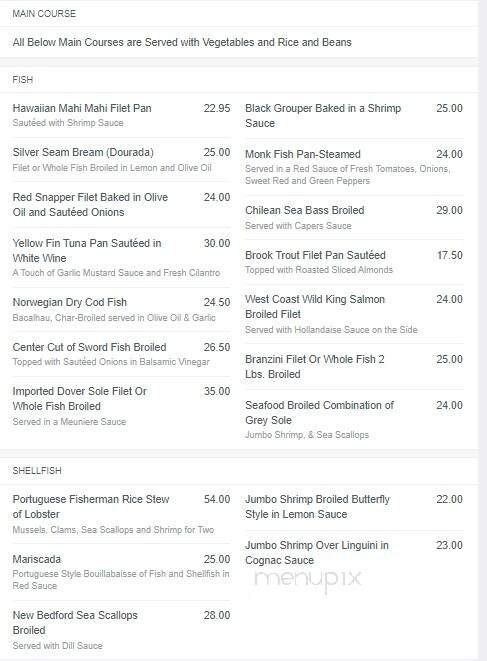 MAIN COURSE

All Below Main Courses are Served with Vegetables and Rice and Beans

FISH

Hawaiian Mahi Mahi Filet Pan 22.95
Sautéed with Shrimp Sauce

Silver Seam Bream (Dourada) 25.00
Filet or Whole Fish Broiled in Lemon and Olive Oil

Red Snapper Filet Baked in Olive Oil and Sautéed Onions 24.00

Yellow Fin Tuna Pan Sautéed in White Wine 30.00
A Touch of Garlic Mustard Sauce and Fresh Cilantro

Norwegian Dry Cod Fish 24.50
Bacalhau, Char-Broiled served in Olive Oil & Garlic

Center Cut of Sword Fish Broiled 26.50
Topped with Sautéed Onions in Balsamic Vinegar

Imported Dover Sole Filet Or Whole Fish Broiled 35.00
Served in a Meuniere Sauce

Black Grouper Baked in a Shrimp Sauce 25.00

Monk Fish Pan-Steamed 24.00
Served in a Red Sauce of Fresh Tomatoes, Onions, Sweet Red and Green Peppers

Chilean Sea Bass Broiled 29.00
Served with Capers Sauce

Brook Trout Filet Pan Sautéed 17.50
Topped with Roasted Sliced Almonds

West Coast Wild King Salmon Broiled Filet 24.00
Served with Hollandaise Sauce on the Side

Branzini Filet Or Whole Fish 2 Lbs. Broiled 25.00

Seafood Broiled Combination of Grey Sole 24.00
Jumbo Shrimp, & Sea Scallops

SHELLFISH

Portuguese Fisherman Rice Stew of Lobster 54.00
Mussels, Clams, Sea Scallops and Shrimp for Two

Mariscada 25.00
Portuguese Style Bouillabaisse of Fish and Shellfish in Red Sauce

New Bedford Sea Scallops Broiled 28.00
Served with Dill Sauce

Jumbo Shrimp Broiled Butterfly Style in Lemon Sauce 22.00

Jumbo Shrimp Over Linguini in Cognac Sauce 23.00

menupix